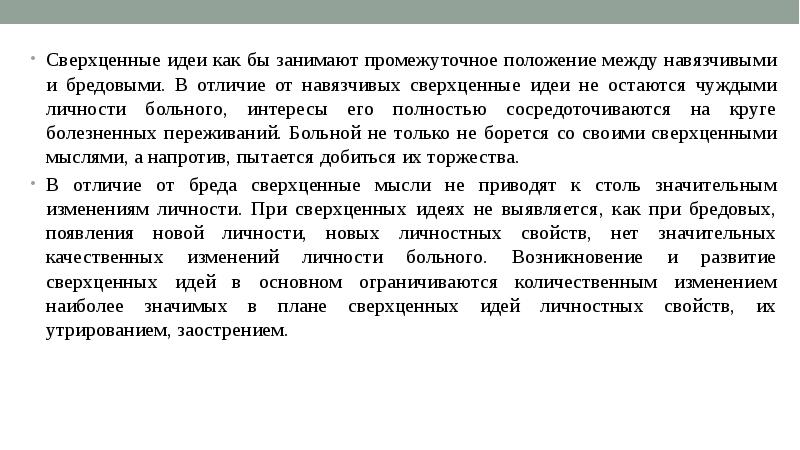 • Сверхценные идеи как бы занимают промежуточное положение между навязчивыми и бредовыми. В отличие от навязчивых сверхценные идеи не остаются чуждыми личности больного, интересы его полностью сосредоточиваются на круге болезненных переживаний. Больной не только не борется со своими сверхценными мыслями, а напротив, пытается добиться их торжества.

• В отличие от бреда сверхценные мысли не приводят к столь значительным изменениям личности. При сверхценных идеях не выявляется, как при бредовых, появления новой личности, новых личностных свойств, нет значительных качественных изменений личности больного. Возникновение и развитие сверхценных идей в основном ограничиваются количественным изменением наиболее значимых в плане сверхценных идей личностных свойств, их утрированием, заострением.